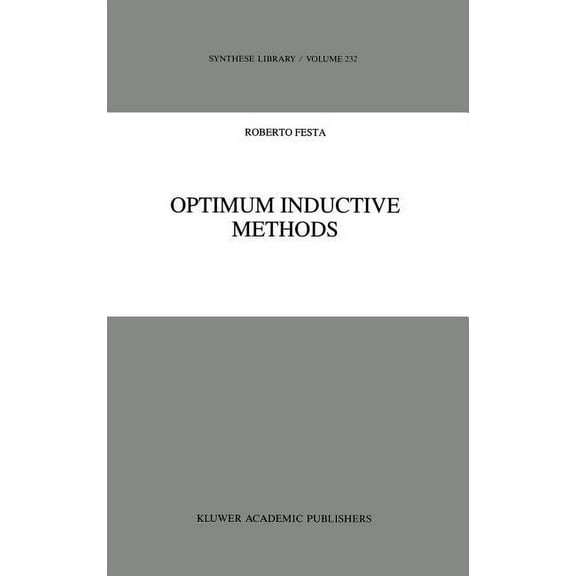 SYNTHESE LIBRARY / VOLUME 232

ROBERTO FESTA

OPTIMUM INDUCTIVE METHODS

KLUWER ACADEMIC PUBLISHERS